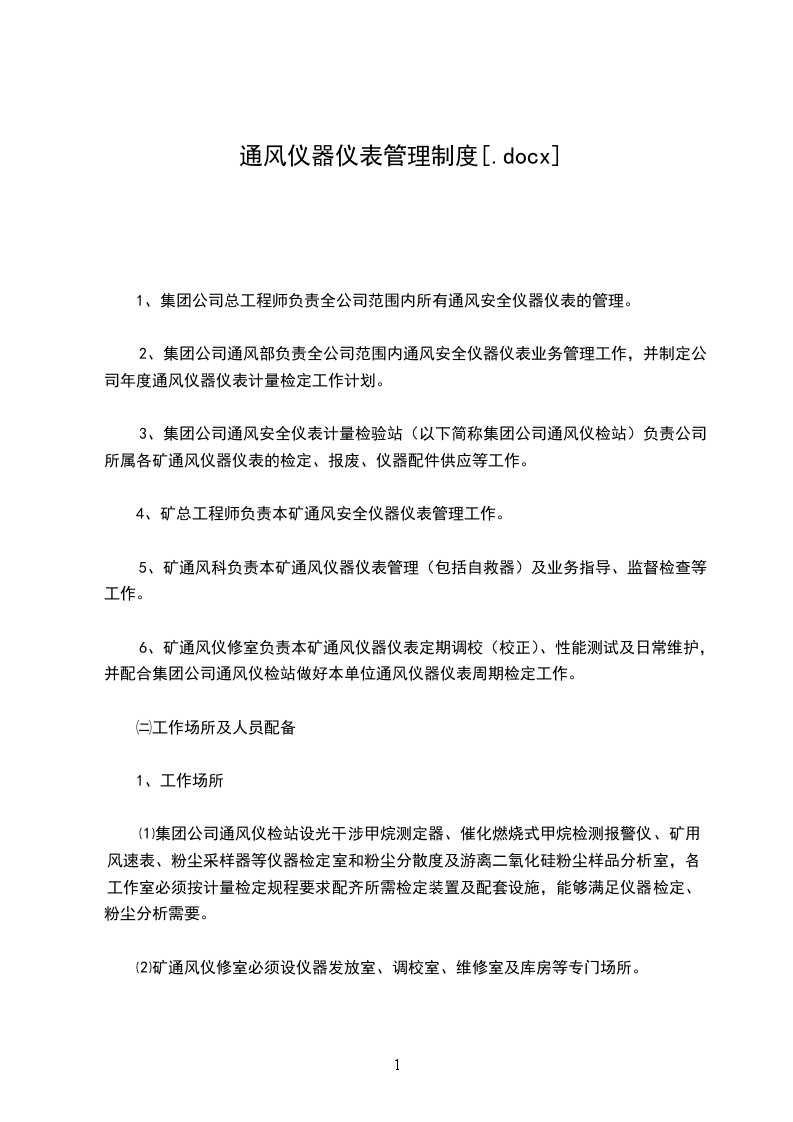 通风仪器仪表管理制度[.docx]

1、集团公司总工程师负责全公司范围内所有通风安全仪器仪表的管理。

2、集团公司通风部负责全公司范围内通风安全仪器仪表业务管理工作，并制定公司年度通风仪器仪表计量检定工作计划。

3、集团公司通风安全仪表计量检验站（以下简称集团公司通风仪检站）负责公司所属各矿通风仪器仪表的检定、报废、仪器配件供应等工作。

4、矿总工程师负责本矿通风安全仪器仪表管理工作。

5、矿通风科负责本矿通风仪器仪表管理（包括自救器）及业务指导、监督检查等工作。

6、矿通风仪修室负责本矿通风仪器仪表定期调校（校正）、性能测试及日常维护，并配合集团公司通风仪检站做好本单位通风仪器仪表周期检定工作。

㈡工作场所及人员配备

1、工作场所

⑴集团公司通风仪检站设光干涉甲烷测定器、催化燃烧式甲烷检测报警仪、矿用风速表、粉尘采样器等仪器检定室和粉尘分散度及游离二氧化硅粉尘样品分析室，各工作室必须按计量检定规程要求配齐所需检定装置及配套设施，能够满足仪器检定、粉尘分析需要。

⑵矿通风仪修室必须设仪器发放室、调校室、维修室及库房等专门场所。

1